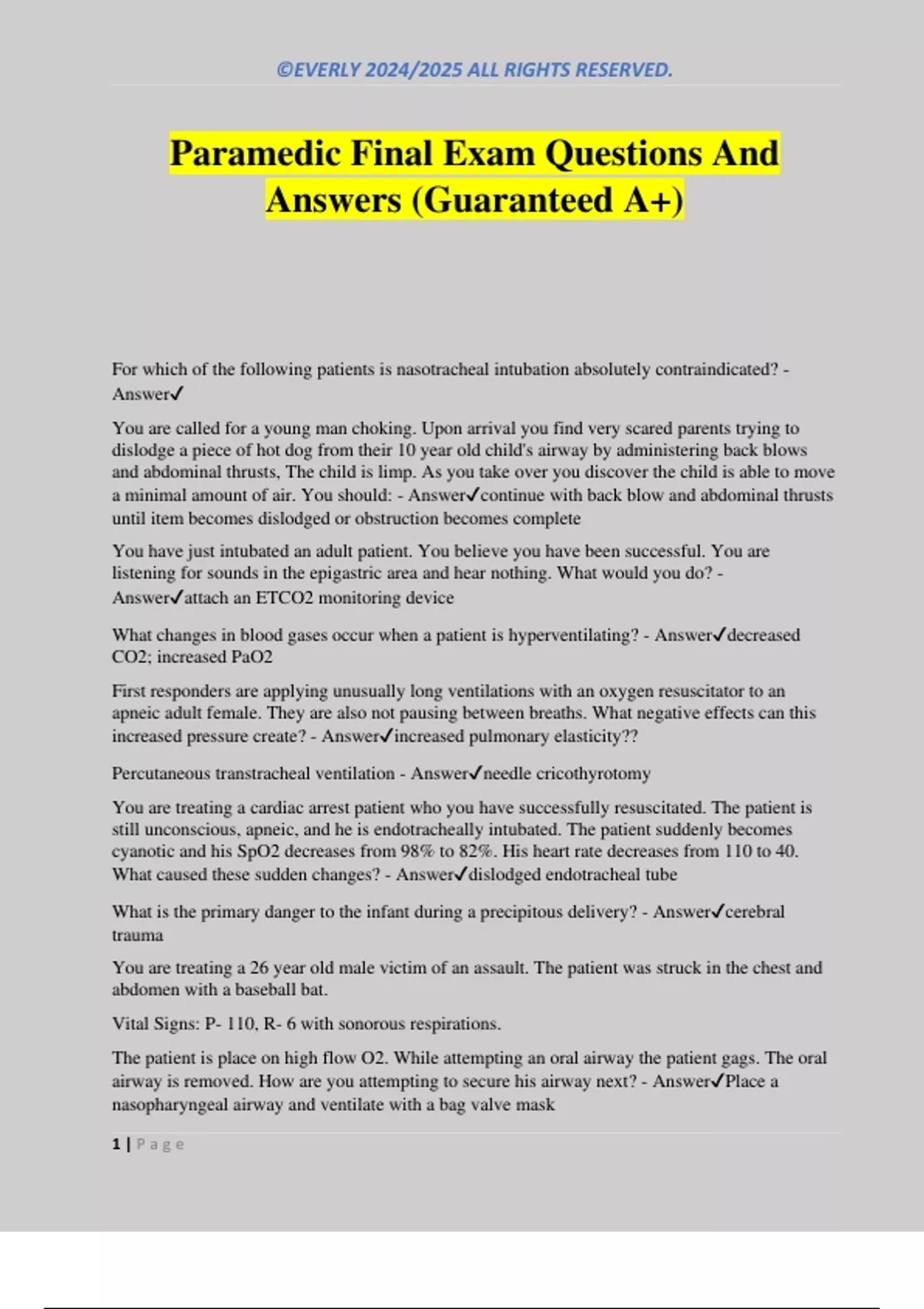 ©EVERLY 2024/2025 ALL RIGHTS RESERVED.

Paramedic Final Exam Questions And Answers (Guaranteed A+)

For which of the following patients is nasotracheal intubation absolutely contraindicated? - Answer✓

You are called for a young man choking. Upon arrival you find very scared parents trying to dislodge a piece of hot dog from their 10 year old child's airway by administering back blows and abdominal thrusts, The child is limp. As you take over you discover the child is able to move a minimal amount of air. You should: - Answer✓continue with back blow and abdominal thrusts until item becomes dislodged or obstruction becomes complete

You have just intubated an adult patient. You believe you have been successful. You are listening for sounds in the epigastric area and hear nothing. What would you do? - Answer✓attach an ETCO2 monitoring device

What changes in blood gases occur when a patient is hyperventilating? - Answer✓decreased CO2; increased PaO2

First responders are applying unusually long ventilations with an oxygen resuscitator to an apneic adult female. They are also not pausing between breaths. What negative effects can this increased pressure create? - Answer✓increased pulmonary elasticity??

Percutaneous transtracheal ventilation - Answer✓needle cricothyrotomy

You are treating a cardiac arrest patient who you have successfully resuscitated. The patient is still unconscious, apneic, and he is endotracheally intubated. The patient suddenly becomes cyanotic and his SpO2 decreases from 98% to 82%. His heart rate decreases from 110 to 40. What caused these sudden changes? - Answer✓dislodged endotracheal tube

What is the primary danger to the infant during a precipitous delivery? - Answer✓cerebral trauma

You are treating a 26 year old male victim of an assault. The patient was struck in the chest and abdomen with a baseball bat.

Vital Signs: P- 110, R- 6 with sonorous respirations.

The patient is place on high flow O2. While attempting an oral airway the patient gags. The oral airway is removed. How are you attempting to secure his airway next? - Answer✓Place a nasopharyngeal airway and ventilate with a bag valve mask

1 | Page